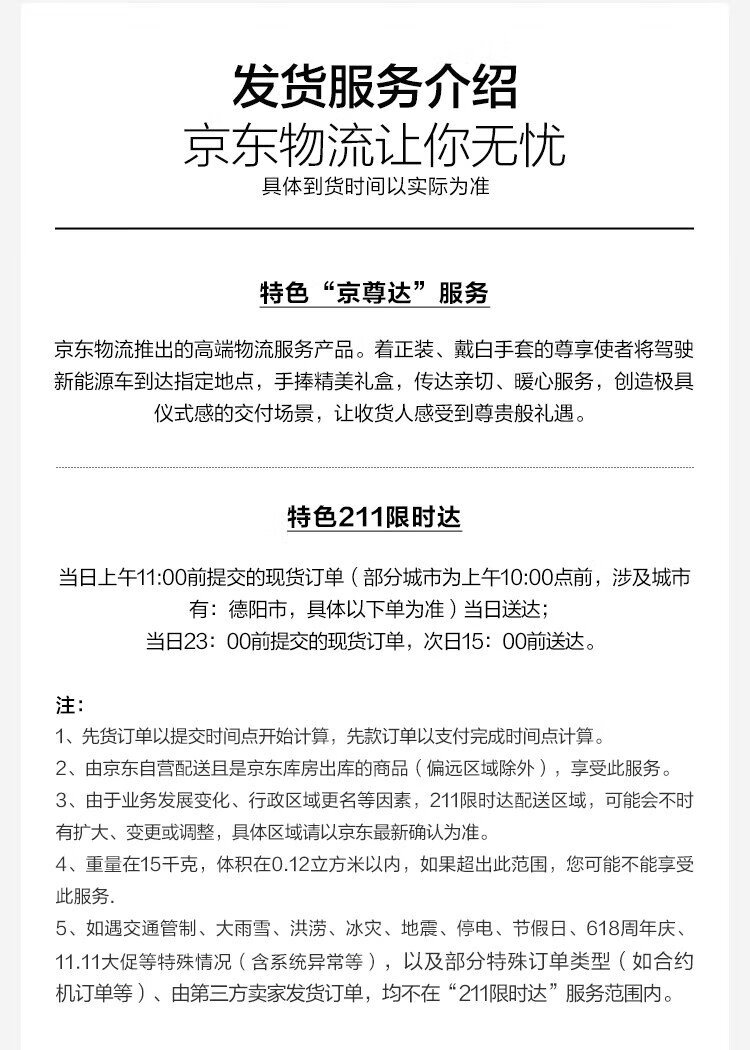 发货服务介绍
京东物流让你无忧
具体到货时间以实际为准

特色“京尊达”服务

京东物流推出的高端物流服务产品。着正装、戴白手套的尊享使者将驾驶新能源车到达指定地点，手捧精美礼盒，传达亲切、暖心服务，创造极具仪式感的交付场景，让收货人感受到尊贵般礼遇。

特色211限时达

当日上午11:00前提交的现货订单（部分城市为上午10:00点前，涉及城市有：德阳市，具体以下单为准）当日送达；
当日23：00前提交的现货订单，次日15：00前送达。

注：
1、先货订单以提交时间点开始计算，先款订单以支付完成时间点计算。
2、由京东自营配送且是京东库房出库的商品（偏远区域除外），享受此服务。
3、由于业务发展变化、行政区域更名等因素，211限时达配送区域，可能会不时有扩大、变更或调整，具体区域请以京东最新确认为准。
4、重量在15千克，体积在0.12立方米以内，如果超出此范围，您可能不能享受此服务.
5、如遇交通管制、大雨雪、洪涝、冰灾、地震、停电、节假日、618周年庆、11.11大促等特殊情况（含系统异常等），以及部分特殊订单类型（如合约机订单等）、由第三方卖家发货订单，均不在“211限时达”服务范围内。